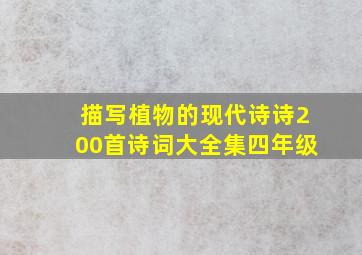 描写植物的现代诗诗200首诗词大全集四年级